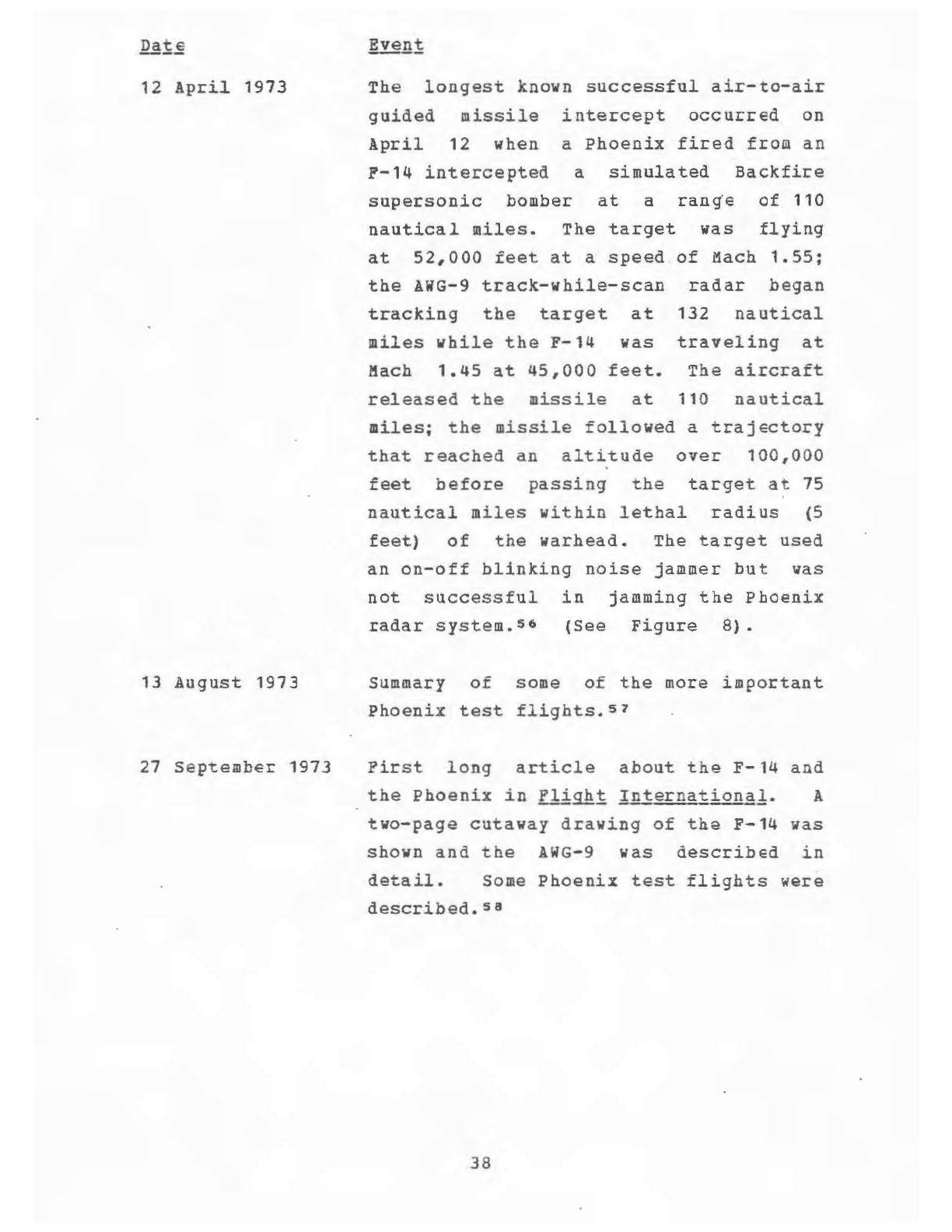 | Date | Event |
|---|---|
| 12 April 1973 | The longest known successful air-to-air guided missile intercept occurred on April 12 when a Phoenix fired from an F-14 intercepted a simulated Backfire supersonic bomber at a range of 110 nautical miles. The target was flying at 52,000 feet at a speed of Mach 1.55; the AWG-9 track-while-scan radar began tracking the target at 132 nautical miles while the F-14 was traveling at Mach 1.45 at 45,000 feet. The aircraft released the missile at 110 nautical miles; the missile followed a trajectory that reached an altitude over 100,000 feet before passing the target at 75 nautical miles within lethal radius (5 feet) of the warhead. The target used an on-off blinking noise jammer but was not successful in jamming the Phoenix radar system.$^{56}$ (See Figure 8). |
| 13 August 1973 | Summary of some of the more important Phoenix test flights.$^{57}$ |
| 27 September 1973 | First long article about the F-14 and the Phoenix in Flight International. A two-page cutaway drawing of the F-14 was shown and the AWG-9 was described in detail. Some Phoenix test flights were described.$^{58}$ |

38